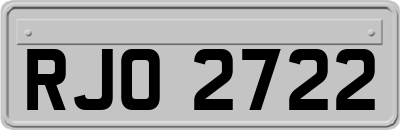 RJO 2722